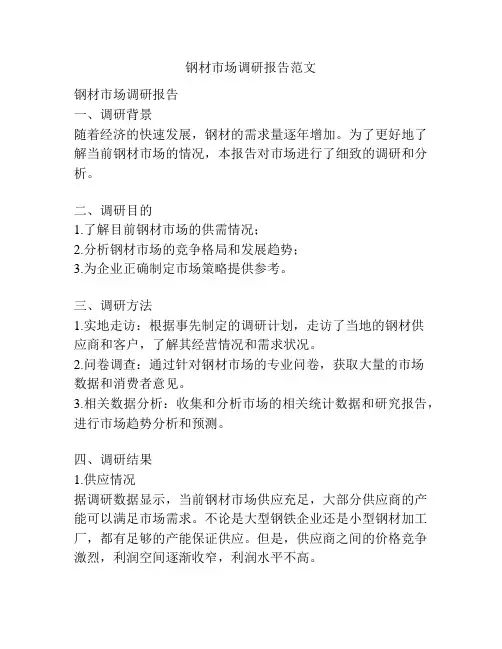 钢材市场调研报告范文

钢材市场调研报告
一、调研背景
随着经济的快速发展，钢材的需求量逐年增加。为了更好地了解当前钢材市场的情况，本报告对市场进行了细致的调研和分析。

二、调研目的
1.了解目前钢材市场的供需情况；
2.分析钢材市场的竞争格局和发展趋势；
3.为企业正确制定市场策略提供参考。

三、调研方法
1.实地走访：根据事先制定的调研计划，走访了当地的钢材供应商和客户，了解其经营情况和需求状况。
2.问卷调查：通过针对钢材市场的专业问卷，获取大量的市场数据和消费者意见。
3.相关数据分析：收集和分析市场的相关统计数据和研究报告，进行市场趋势分析和预测。

四、调研结果
1.供应情况
据调研数据显示，当前钢材市场供应充足，大部分供应商的产能可以满足市场需求。不论是大型钢铁企业还是小型钢材加工厂，都有足够的产能保证供应。但是，供应商之间的价格竞争激烈，利润空间逐渐收窄，利润水平不高。